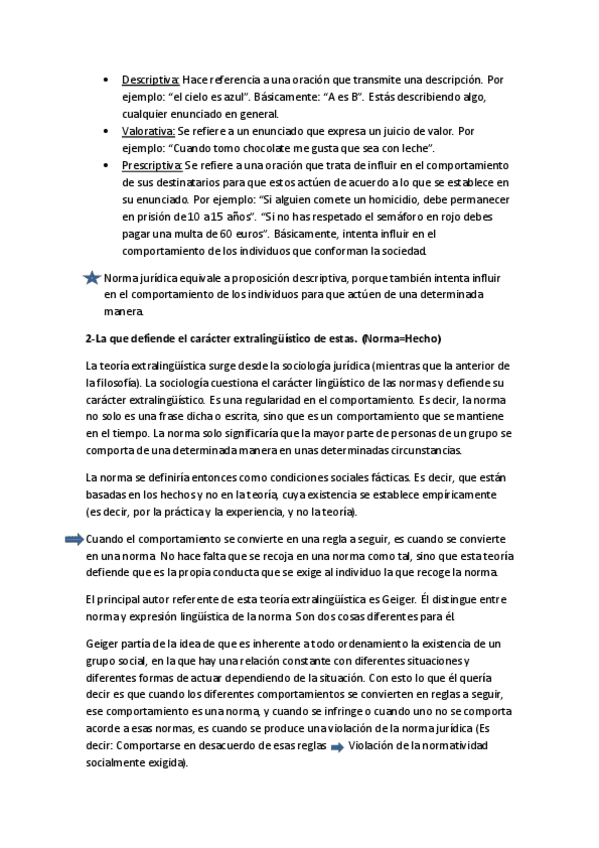 • Descriptiva: Hace referencia a una oración que transmite una descripción. Por ejemplo: "el cielo es azul". Básicamente: "A es B". Estás describiendo algo, cualquier enunciado en general.
• Valorativa: Se refiere a un enunciado que expresa un juicio de valor. Por ejemplo: "Cuando tomo chocolate me gusta que sea con leche".
• Prescriptiva: Se refiere a una oración que trata de influir en el comportamiento de sus destinatarios para que estos actúen de acuerdo a lo que se establece en su enunciado. Por ejemplo: "Si alguien comete un homicidio, debe permanecer en prisión de 10 a 15 años". "Si no has respetado el semáforo en rojo debes pagar una multa de 60 euros". Básicamente, intenta influir en el comportamiento de los individuos que conforman la sociedad.

Norma jurídica equivale a proposición descriptiva, porque también intenta influir en el comportamiento de los individuos para que actúen de una determinada manera.

2-La que defiende el carácter extralingüístico de estas. (Norma=Hecho)

La teoría extralingüística surge desde la sociología jurídica (mientras que la anterior de la filosofía). La sociología cuestiona el carácter lingüístico de las normas y defiende su carácter extralingüístico. Es una regularidad en el comportamiento. Es decir, la norma no solo es una frase dicha o escrita, sino que es un comportamiento que se mantiene en el tiempo. La norma solo significaría que la mayor parte de personas de un grupo se comporta de una determinada manera en unas determinadas circunstancias.

La norma se definiría entonces como condiciones sociales fácticas. Es decir, que están basadas en los hechos y no en la teoría, cuya existencia se establece empíricamente (es decir, por la práctica y la experiencia, y no la teoría).

Cuando el comportamiento se convierte en una regla a seguir, es cuando se convierte en una norma. No hace falta que se recoja en una norma como tal, sino que esta teoría defiende que es la propia conducta que se exige al individuo la que recoge la norma.

El principal autor referente de esta teoría extralingüística es Geiger. Él distingue entre norma y expresión lingüística de la norma. Son dos cosas diferentes para él.

Geiger partía de la idea de que es inherente a todo ordenamiento la existencia de un grupo social, en la que hay una relación constante con diferentes situaciones y diferentes formas de actuar dependiendo de la situación. Con esto lo que él quería decir es que cuando los diferentes comportamientos se convierten en reglas a seguir, ese comportamiento es una norma, y cuando se infringe o cuando uno no se comporta acorde a esas normas, es cuando se produce una violación de la norma jurídica (Es decir: Comportarse en desacuerdo de esas reglas Violación de la normatividad socialmente exigida).